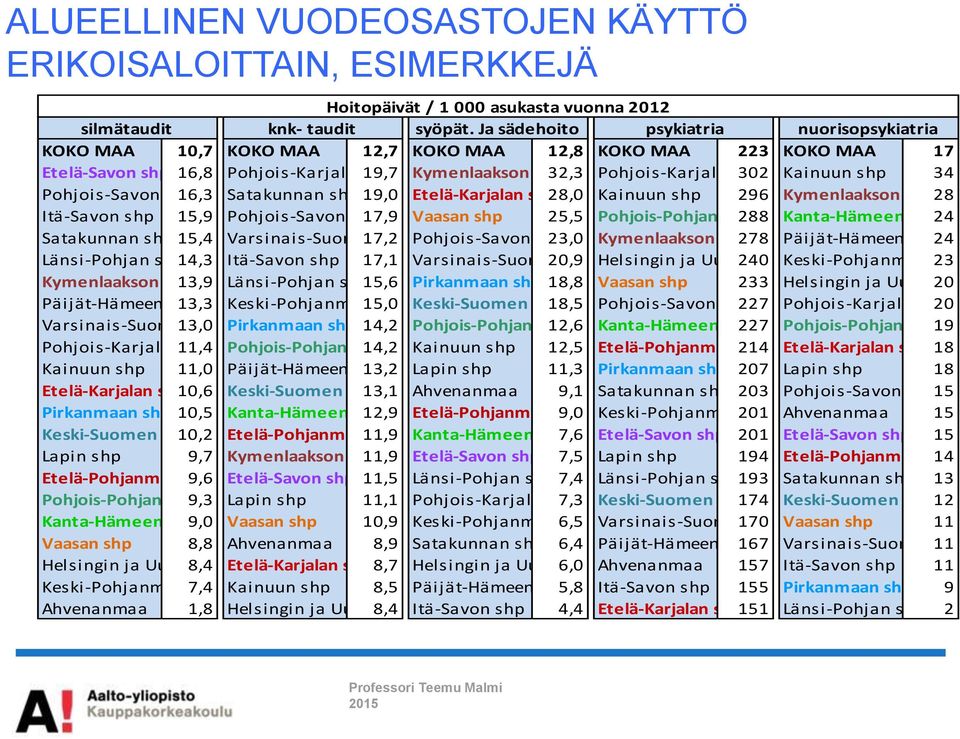 ALUEELLINEN VUODEOSASTOJEN KÄYTTÖ ERIKOISALOITTAIN, ESIMERKKEJÄ

Hoitopäivät / 1 000 asukasta vuonna 2012

| silmätaudit | | knk- taudit | | syöpät. Ja sädehoito | | psykiatria | | nuorisopsykiatria | |
|---|---|---|---|---|---|---|---|---|---|
| KOKO MAA | 10,7 | KOKO MAA | 12,7 | KOKO MAA | 12,8 | KOKO MAA | 223 | KOKO MAA | 17 |
| Etelä-Savon sh | 16,8 | Pohjois-Karjal | 19,7 | Kymenlaakson | 32,3 | Pohjois-Karjal | 302 | Kainuun shp | 34 |
| Pohjois-Savon | 16,3 | Satakunnan sh | 19,0 | Etelä-Karjalan s | 28,0 | Kainuun shp | 296 | Kymenlaakson | 28 |
| Itä-Savon shp | 15,9 | Pohjois-Savon | 17,9 | Vaasan shp | 25,5 | Pohjois-Pohjan | 288 | Kanta-Hämeen | 24 |
| Satakunnan sh | 15,4 | Varsinais-Suor | 17,2 | Pohjois-Savon | 23,0 | Kymenlaakson | 278 | Päijät-Hämeen | 24 |
| Länsi-Pohjan s | 14,3 | Itä-Savon shp | 17,1 | Varsinais-Suor | 20,9 | Helsingin ja Uu | 240 | Keski-Pohjanm | 23 |
| Kymenlaakson | 13,9 | Länsi-Pohjan s | 15,6 | Pirkanmaan sh | 18,8 | Vaasan shp | 233 | Helsingin ja Uu | 20 |
| Päijät-Hämeen | 13,3 | Keski-Pohjanm | 15,0 | Keski-Suomen | 18,5 | Pohjois-Savon | 227 | Pohjois-Karjal | 20 |
| Varsinais-Suor | 13,0 | Pirkanmaan sh | 14,2 | Pohjois-Pohjan | 12,6 | Kanta-Hämeen | 227 | Pohjois-Pohjan | 19 |
| Pohjois-Karjal | 11,4 | Pohjois-Pohjan | 14,2 | Kainuun shp | 12,5 | Etelä-Pohjanm | 214 | Etelä-Karjalan s | 18 |
| Kainuun shp | 11,0 | Päijät-Hämeen | 13,2 | Lapin shp | 11,3 | Pirkanmaan sh | 207 | Lapin shp | 18 |
| Etelä-Karjalan s | 10,6 | Keski-Suomen | 13,1 | Ahvenanmaa | 9,1 | Satakunnan sh | 203 | Pohjois-Savon | 15 |
| Pirkanmaan sh | 10,5 | Kanta-Hämeen | 12,9 | Etelä-Pohjanm | 9,0 | Keski-Pohjanm | 201 | Ahvenanmaa | 15 |
| Keski-Suomen | 10,2 | Etelä-Pohjanm | 11,9 | Kanta-Hämeen | 7,6 | Etelä-Savon sh | 201 | Etelä-Savon sh | 15 |
| Lapin shp | 9,7 | Kymenlaakson | 11,9 | Etelä-Savon sh | 7,5 | Lapin shp | 194 | Etelä-Pohjanm | 14 |
| Etelä-Pohjanm | 9,6 | Etelä-Savon sh | 11,5 | Länsi-Pohjan s | 7,4 | Länsi-Pohjan s | 193 | Satakunnan sh | 13 |
| Pohjois-Pohjan | 9,3 | Lapin shp | 11,1 | Pohjois-Karjal | 7,3 | Keski-Suomen | 174 | Keski-Suomen | 12 |
| Kanta-Hämeen | 9,0 | Vaasan shp | 10,9 | Keski-Pohjanm | 6,5 | Varsinais-Suor | 170 | Vaasan shp | 11 |
| Vaasan shp | 8,8 | Ahvenanmaa | 8,9 | Satakunnan sh | 6,4 | Päijät-Hämeen | 167 | Varsinais-Suor | 11 |
| Helsingin ja Uu | 8,4 | Etelä-Karjalan s | 8,7 | Helsingin ja Uu | 6,0 | Ahvenanmaa | 157 | Itä-Savon shp | 11 |
| Keski-Pohjanm | 7,4 | Kainuun shp | 8,5 | Päijät-Hämeen | 5,8 | Itä-Savon shp | 155 | Pirkanmaan sh | 9 |
| Ahvenanmaa | 1,8 | Helsingin ja Uu | 8,4 | Itä-Savon shp | 4,4 | Etelä-Karjalan s | 151 | Länsi-Pohjan s | 2 |

A! Aalto-yliopisto Kauppakorkeakoulu

Professori Teemu Malmi 2015